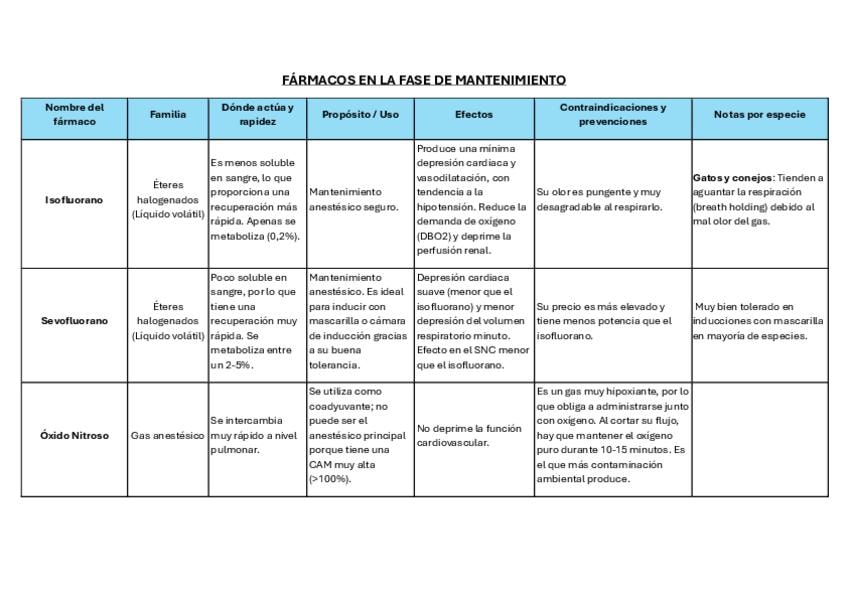 FÁRMACOS EN LA FASE DE MANTENIMIENTO

| Nombre del fármaco | Familia | Dónde actúa y rapidez | Propósito / Uso | Efectos | Contraindicaciones y prevenciones | Notas por especie |
|---|---|---|---|---|---|---|
| Isofluorano | Éteres halogenados (Líquido volátil) | Es menos soluble en sangre, lo que proporciona una recuperación más rápida. Apenas se metaboliza (0,2%). | Mantenimiento anestésico seguro. | Produce una mínima depresión cardiaca y vasodilatación, con tendencia a la hipotensión. Reduce la demanda de oxígeno (DBO2) y deprime la perfusión renal. | Su olor es pungente y muy desagradable al respirarlo. | Gatos y conejos: Tienden a aguantar la respiración (breath holding) debido al mal olor del gas. |
| Sevofluorano | Éteres halogenados (Líquido volátil) | Poco soluble en sangre, por lo que tiene una recuperación muy rápida. Se metaboliza entre un 2-5%. | Mantenimiento anestésico. Es ideal para inducir con mascarilla o cámara de inducción gracias a su buena tolerancia. | Depresión cardiaca suave (menor que el isofluorano) y menor depresión del volumen respiratorio minuto. Efecto en el SNC menor que el isofluorano. | Su precio es más elevado y tiene menos potencia que el isofluorano. | Muy bien tolerado en inducciones con mascarilla en mayoría de especies. |
| Óxido Nitroso | Gas anestésico | Se intercambia muy rápido a nivel pulmonar. | Se utiliza como coadyuvante; no puede ser el anestésico principal porque tiene una CAM muy alta (>100%). | No deprime la función cardiovascular. | Es un gas muy hipoxiante, por lo que obliga a administrarse junto con oxígeno. Al cortar su flujo, hay que mantener el oxígeno puro durante 10-15 minutos. Es el que más contaminación ambiental produce. | |